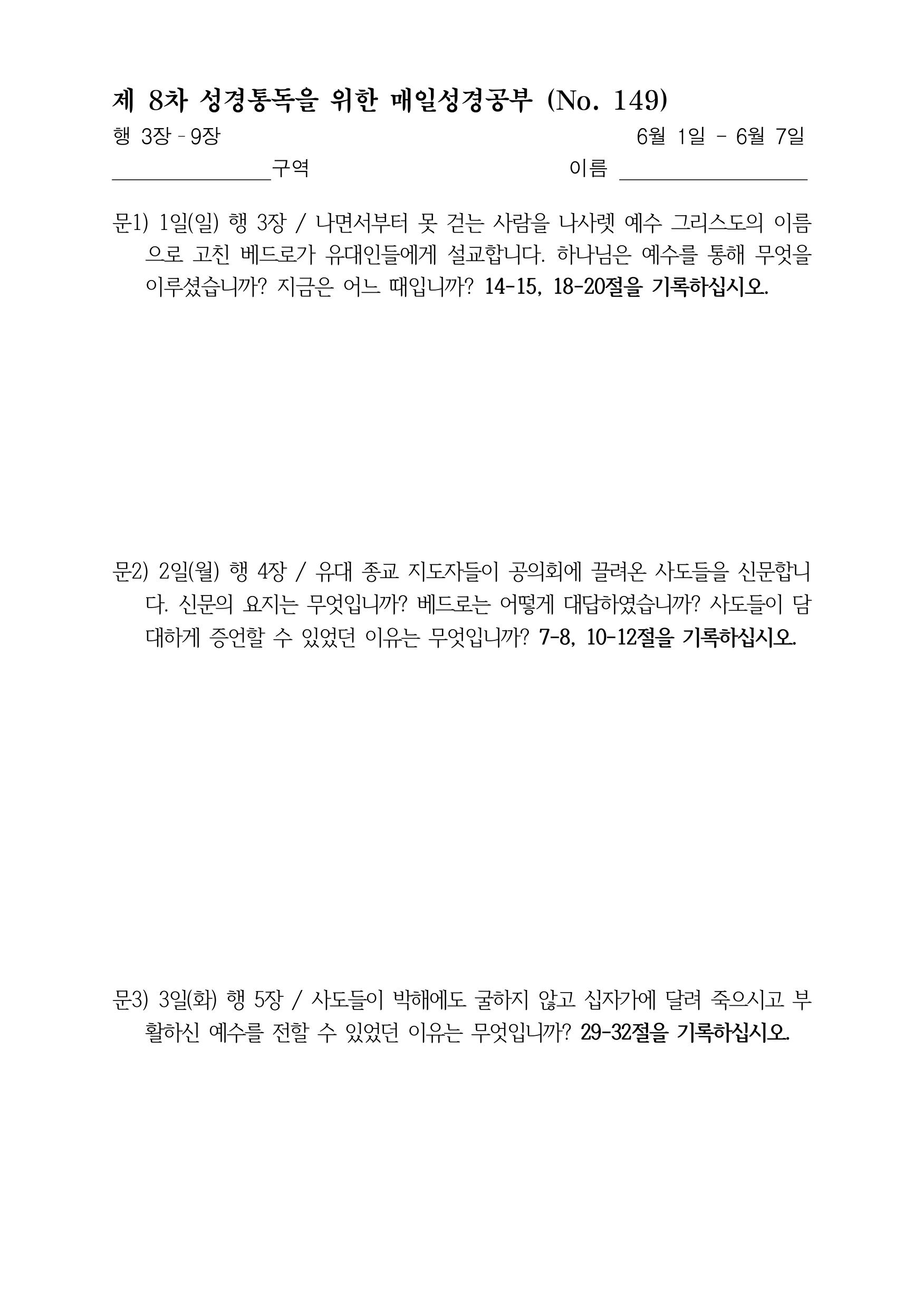 제 8차 성경통독을 위한 매일성경공부 (No. 149)

행 3장 - 9장 6월 1일 - 6월 7일

____구역 이름 ____

문1) 1일(일) 행 3장 / 나면서부터 못 걷는 사람을 나사렛 예수 그리스도의 이름으로 고친 베드로가 유대인들에게 설교합니다. 하나님은 예수를 통해 무엇을 이루셨습니까? 지금은 어느 때입니까? 14-15, 18-20절을 기록하십시오.

문2) 2일(월) 행 4장 / 유대 종교 지도자들이 공의회에 끌려온 사도들을 신문합니다. 신문의 요지는 무엇입니까? 베드로는 어떻게 대답하였습니까? 사도들이 담대하게 증언할 수 있었던 이유는 무엇입니까? 7-8, 10-12절을 기록하십시오.

문3) 3일(화) 행 5장 / 사도들이 박해에도 굴하지 않고 십자가에 달려 죽으시고 부활하신 예수를 전할 수 있었던 이유는 무엇입니까? 29-32절을 기록하십시오.